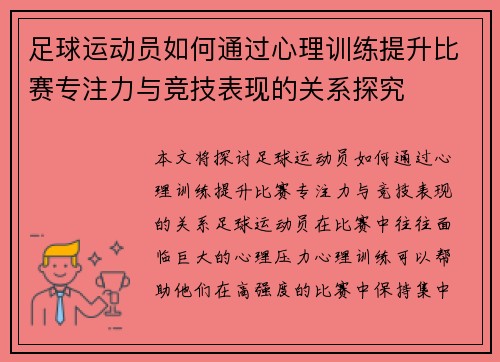 足球运动员如何通过心理训练提升比赛专注力与竞技表现的关系探究

本文将探讨足球运动员如何通过心理训练提升比赛专注力与竞技表现的关系足球运动员在比赛中往往面临巨大的心理压力心理训练可以帮助他们在高强度的比赛中保持集中